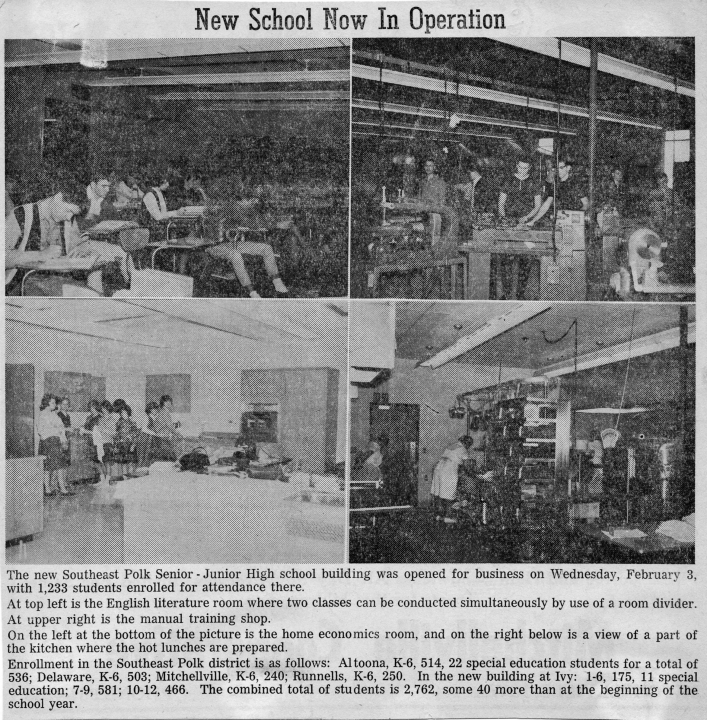 New School Now In Operation

The new Southeast Polk Senior - Junior High school building was opened for business on Wednesday, February 3, with 1,233 students enrolled for attendance there.

At top left is the English literature room where two classes can be conducted simultaneously by use of a room divider.

At upper right is the manual training shop.

On the left at the bottom of the picture is the home economics room, and on the right below is a view of a part of the kitchen where the hot lunches are prepared.

Enrollment in the Southeast Polk district is as follows: Altoona, K-6, 514, 22 special education students for a total of 536; Delaware, K-6, 503; Mitchellville, K-6, 240; Runnells, K-6, 250. In the new building at Ivy: 1-6, 175, 11 special education; 7-9, 581; 10-12, 466. The combined total of students is 2,762, some 40 more than at the beginning of the school year.